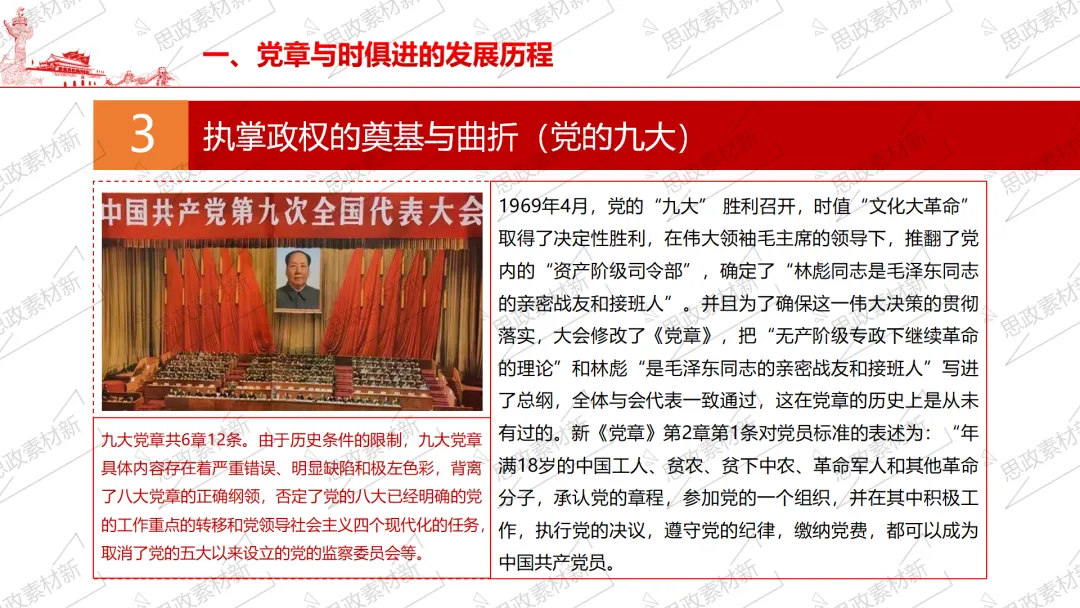 一、党章与时俱进的发展历程

3 执掌政权的奠基与曲折（党的九大）

中国共产党第九次全国代表大会

九大党章共6章12条。由于历史条件的限制，九大党章具体内容存在着严重错误、明显缺陷和极左色彩，背离了八大党章的正确纲领，否定了党的八大已经明确的党的工作重点的转移和党领导社会主义四个现代化的任务，取消了党的五大以来设立的党的监察委员会等。

1969年4月，党的“九大” 胜利召开，时值“文化大革命”取得了决定性胜利，在伟大领袖毛主席的领导下，推翻了党内的“资产阶级司令部”，确定了“林彪同志是毛泽东同志的亲密战友和接班人”。并且为了确保这一伟大决策的贯彻落实，大会修改了《党章》，把“无产阶级专政下继续革命的理论”和林彪“是毛泽东同志的亲密战友和接班人”写进了总纲，全体与会代表一致通过，这在党章的历史上是从未有过的。新《党章》第2章第1条对党员标准的表述为：“年满18岁的中国工人、贫农、贫下中农、革命军人和其他革命分子，承认党的章程，参加党的一个组织，并在其中积极工作，执行党的决议，遵守党的纪律，缴纳党费，都可以成为中国共产党员。

思政素材新